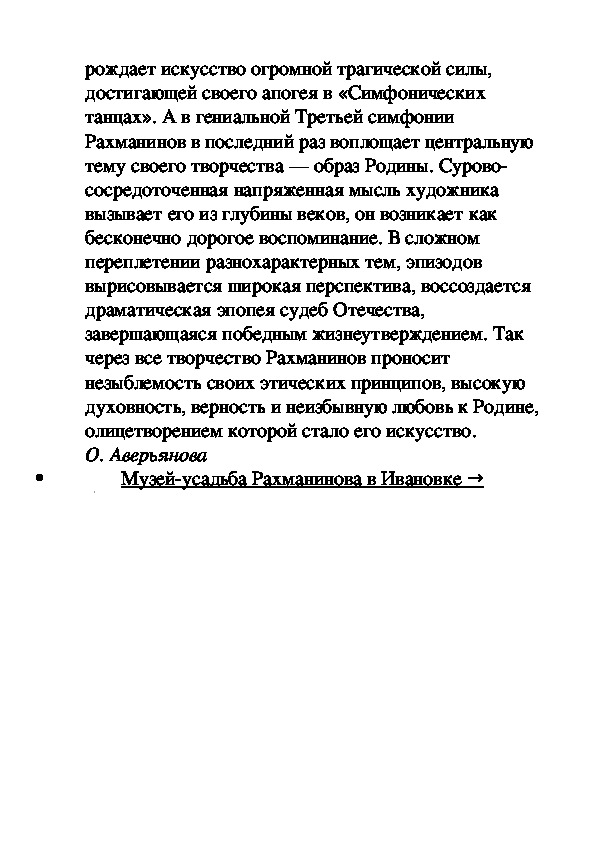 рождает искусство огромной трагической силы, достигающей своего апогея в «Симфонических танцах». А в гениальной Третьей симфонии Рахманинов в последний раз воплощает центральную тему своего творчества — образ Родины. Сурово-сосредоточенная напряженная мысль художника вызывает его из глубины веков, он возникает как бесконечно дорогое воспоминание. В сложном переплетении разнохарактерных тем, эпизодов вырисовывается широкая перспектива, воссоздается драматическая эпопея судеб Отечества, завершающаяся победным жизнеутверждением. Так через все творчество Рахманинов проносит незыблемость своих этических принципов, высокую духовность, верность и неизбывную любовь к Родине, олицетворением которой стало его искусство.
О. Аверьянова

• Музей-усадьба Рахманинова в Ивановке →